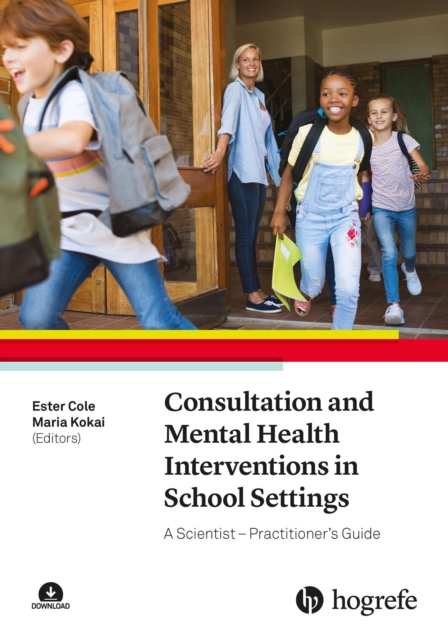 Ester Cole
Maria Kokai
(Editors)

Consultation and Mental Health Interventions in School Settings

A Scientist – Practitioner's Guide

DOWNLOAD

hogrefe